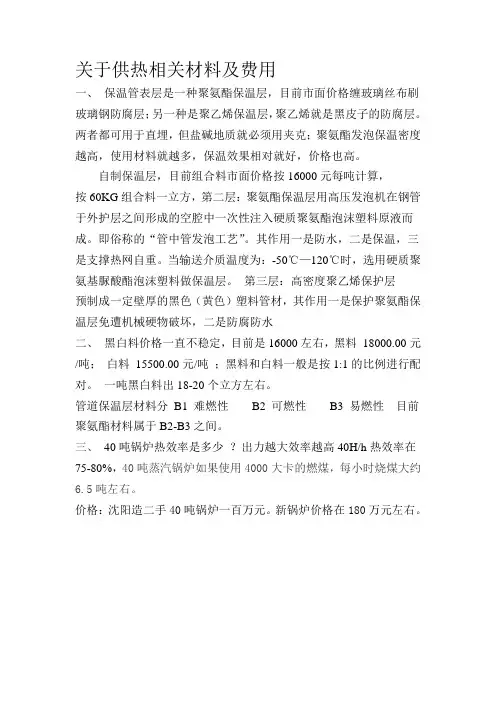 关于供热相关材料及费用

一、 保温管表层是一种聚氨酯保温层，目前市面价格缠玻璃丝布刷玻璃钢防腐层；另一种是聚乙烯保温层，聚乙烯就是黑皮子的防腐层。两者都可用于直埋，但盐碱地质就必须用夹克；聚氨酯发泡保温密度越高，使用材料就越多，保温效果相对就好，价格也高。

自制保温层，目前组合料市面价格按 16000 元每吨计算，按 60KG 组合料一立方，第二层：聚氨酯保温层用高压发泡机在钢管于外护层之间形成的空腔中一次性注入硬质聚氨酯泡沫塑料原液而成。即俗称的“管中管发泡工艺”。其作用一是防水，二是保温，三是支撑热网自重。当输送介质温度为：-50℃—120℃时，选用硬质聚氨基脲酸酯泡沫塑料做保温层。 第三层：高密度聚乙烯保护层预制成一定壁厚的黑色（黄色）塑料管材，其作用一是保护聚氨酯保温层免遭机械硬物破坏，二是防腐防水

二、 黑白料价格一直不稳定，目前是 16000 左右，黑料 18000.00 元/吨； 白料 15500.00 元/吨 ；黑料和白料一般是按 1:1 的比例进行配对。 一吨黑白料出 18-20 个立方左右。

管道保温层材料分 B1 难燃性 B2 可燃性 B3 易燃性 目前聚氨酯材料属于 B2-B3 之间。

三、 40 吨锅炉热效率是多少 ？出力越大效率越高 40H/h 热效率在 75-80%，40 吨蒸汽锅炉如果使用 4000 大卡的燃煤，每小时烧煤大约 6.5 吨左右。

价格：沈阳造二手 40 吨锅炉一百万元。新锅炉价格在 180 万元左右。